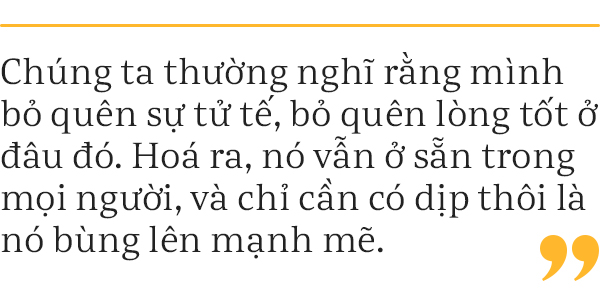 Chúng ta thường nghĩ rằng mình bỏ quên sự tử tế, bỏ quên lòng tốt ở đâu đó. Hoá ra, nó vẫn ở sẵn trong mọi người, và chỉ cần có dịp thôi là nó bùng lên mạnh mẽ.
”